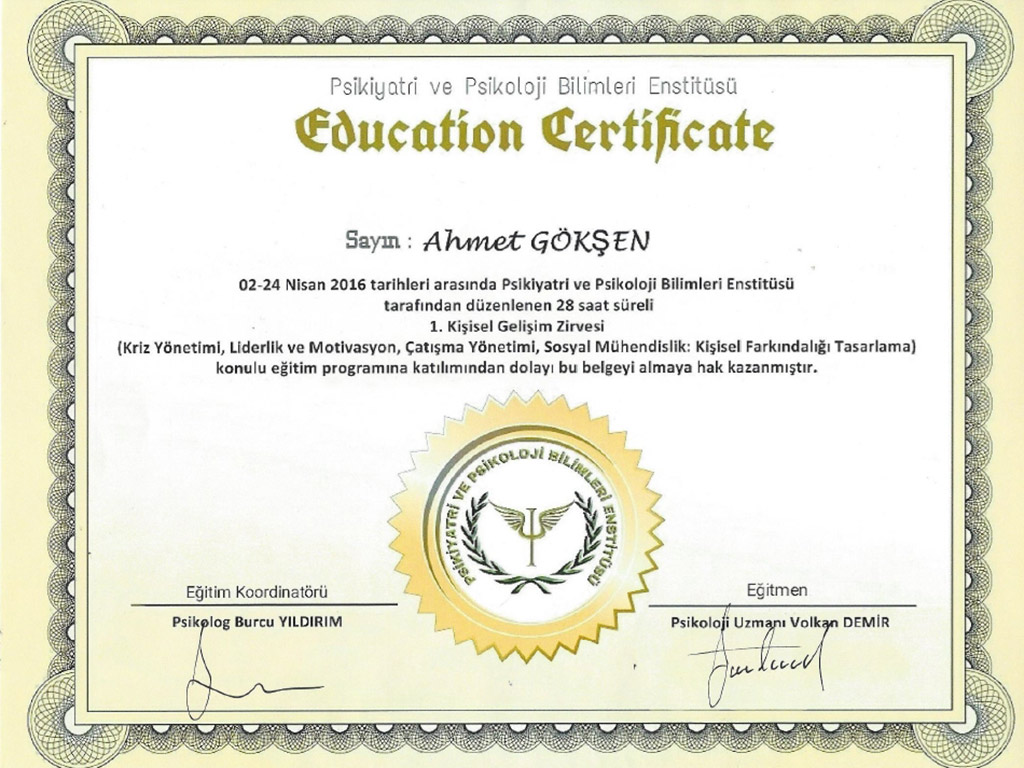 Psikiyatri ve Psikoloji Bilimleri Enstitüsü

Education Certificate

Sayın : Ahmet GÖKŞEN

02-24 Nisan 2016 tarihleri arasında Psikiyatri ve Psikoloji Bilimleri Enstitüsü tarafından düzenlenen 28 saat süreli 1. Kişisel Gelişim Zirvesi (Kriz Yönetimi, Liderlik ve Motivasyon, Çatışma Yönetimi, Sosyal Mühendislik: Kişisel Farkındalığı Tasarlama) konulu eğitim programına katılımından dolayı bu belgeyi almaya hak kazanmıştır.

PSİKİYATRİ VE PSİKOLOJİ BİLİMLERİ ENSTİTÜSÜ

Eğitim Koordinatörü
Psikolog Burcu YILDIRIM

Eğitmen
Psikoloji Uzmanı Volkan DEMİR